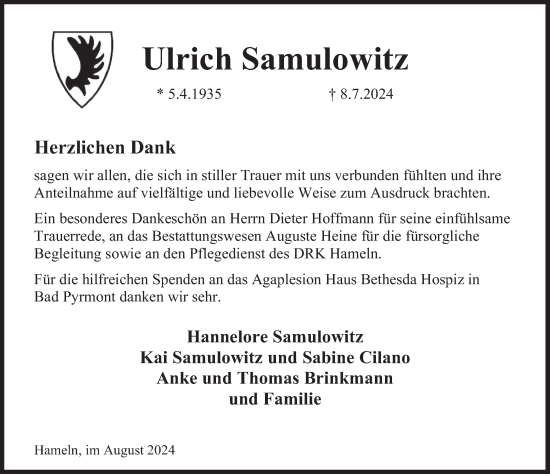 Ulrich Samulowitz

* 5.4.1935 † 8.7.2024

Herzlichen Dank

sagen wir allen, die sich in stiller Trauer mit uns verbunden fühlten und ihre Anteilnahme auf vielfältige und liebevolle Weise zum Ausdruck brachten.

Ein besonderes Dankeschön an Herrn Dieter Hoffmann für seine einfühlsame Trauerrede, an das Bestattungswesen Auguste Heine für die fürsorgliche Begleitung sowie an den Pflegedienst des DRK Hameln.

Für die hilfreichen Spenden an das Agaplesion Haus Bethesda Hospiz in Bad Pyrmont danken wir sehr.

Hannelore Samulowitz
Kai Samulowitz und Sabine Cilano
Anke und Thomas Brinkmann
und Familie

Hameln, im August 2024